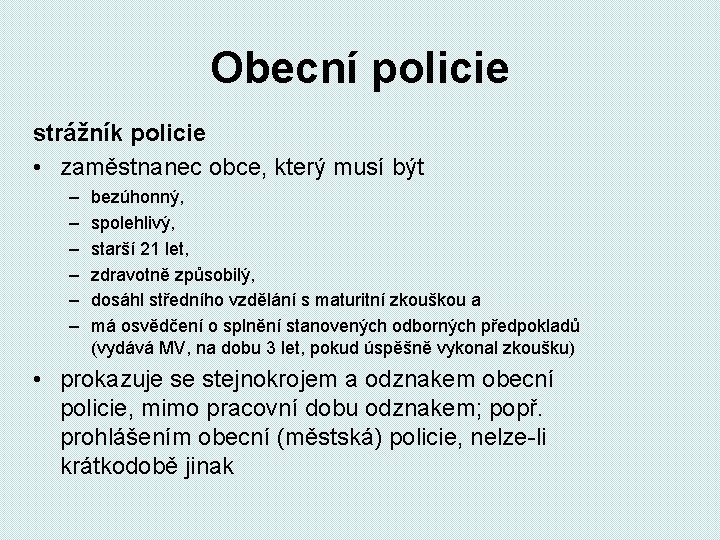 Obecní policie

strážník policie

• zaměstnanec obce, který musí být

– bezúhonný,

– spolehlivý,

– starší 21 let,

– zdravotně způsobilý,

– dosáhl středního vzdělání s maturitní zkouškou a

– má osvědčení o splnění stanovených odborných předpokladů (vydává MV, na dobu 3 let, pokud úspěšně vykonal zkoušku)

• prokazuje se stejnokrojem a odznakem obecní policie, mimo pracovní dobu odznakem; popř. prohlášením obecní (městská) policie, nelze-li krátkodobě jinak